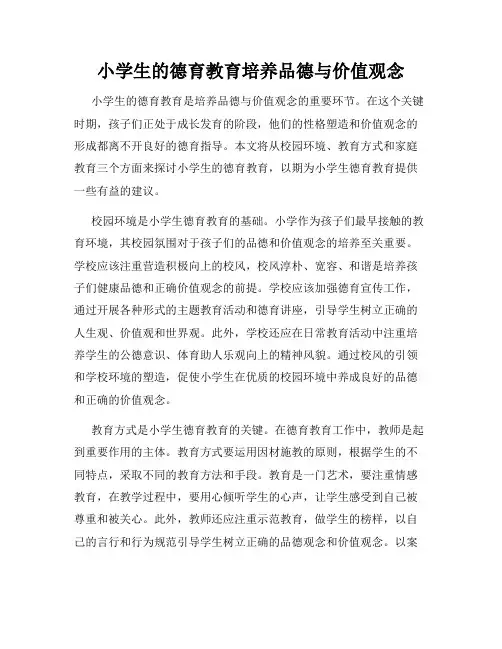 小学生的德育教育培养品德与价值观念

小学生的德育教育是培养品德与价值观念的重要环节。在这个关键时期，孩子们正处于成长发育的阶段，他们的性格塑造和价值观念的形成都离不开良好的德育指导。本文将从校园环境、教育方式和家庭教育三个方面来探讨小学生的德育教育，以期为小学生德育教育提供一些有益的建议。

校园环境是小学生德育教育的基础。小学作为孩子们最早接触的教育环境，其校园氛围对于孩子们的品德和价值观念的培养至关重要。学校应该注重营造积极向上的校风，校风淳朴、宽容、和谐是培养孩子们健康品德和正确价值观念的前提。学校应该加强德育宣传工作，通过开展各种形式的主题教育活动和德育讲座，引导学生树立正确的人生观、价值观和世界观。此外，学校还应在日常教育活动中注重培养学生的公德意识、体育助人乐观向上的精神风貌。通过校风的引领和学校环境的塑造，促使小学生在优质的校园环境中养成良好的品德和正确的价值观念。

教育方式是小学生德育教育的关键。在德育教育工作中，教师是起到重要作用的主体。教育方式要运用因材施教的原则，根据学生的不同特点，采取不同的教育方法和手段。教育是一门艺术，要注重情感教育，在教学过程中，要用心倾听学生的心声，让学生感受到自己被尊重和被关心。此外，教师还应注重示范教育，做学生的榜样，以自己的言行和行为规范引导学生树立正确的品德观念和价值观念。以案